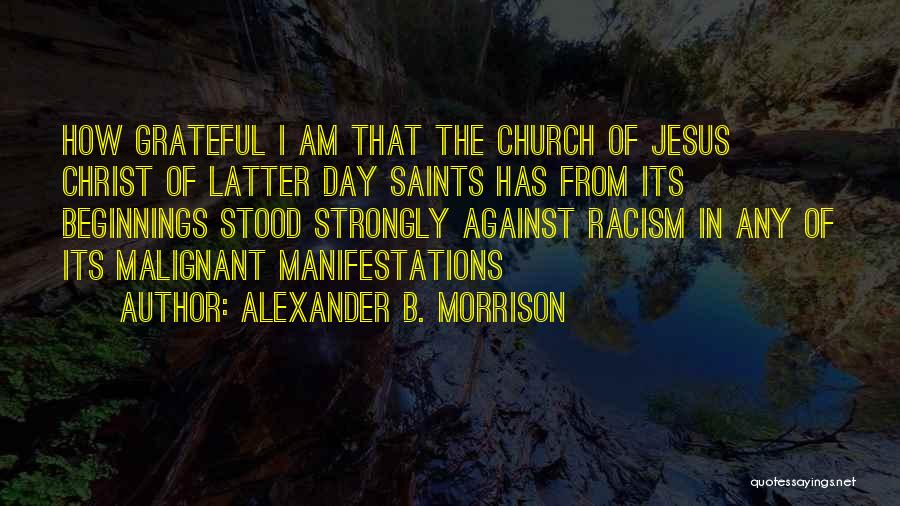 HOW GRATEFUL I AM THAT THE CHURCH OF JESUS CHRIST OF LATTER DAY SAINTS HAS FROM ITS BEGINNINGS STOOD STRONGLY AGAINST RACISM IN ANY OF ITS MALIGNANT MANIFESTATIONS

AUTHOR: ALEXANDER B. MORRISON

quotessayings.net